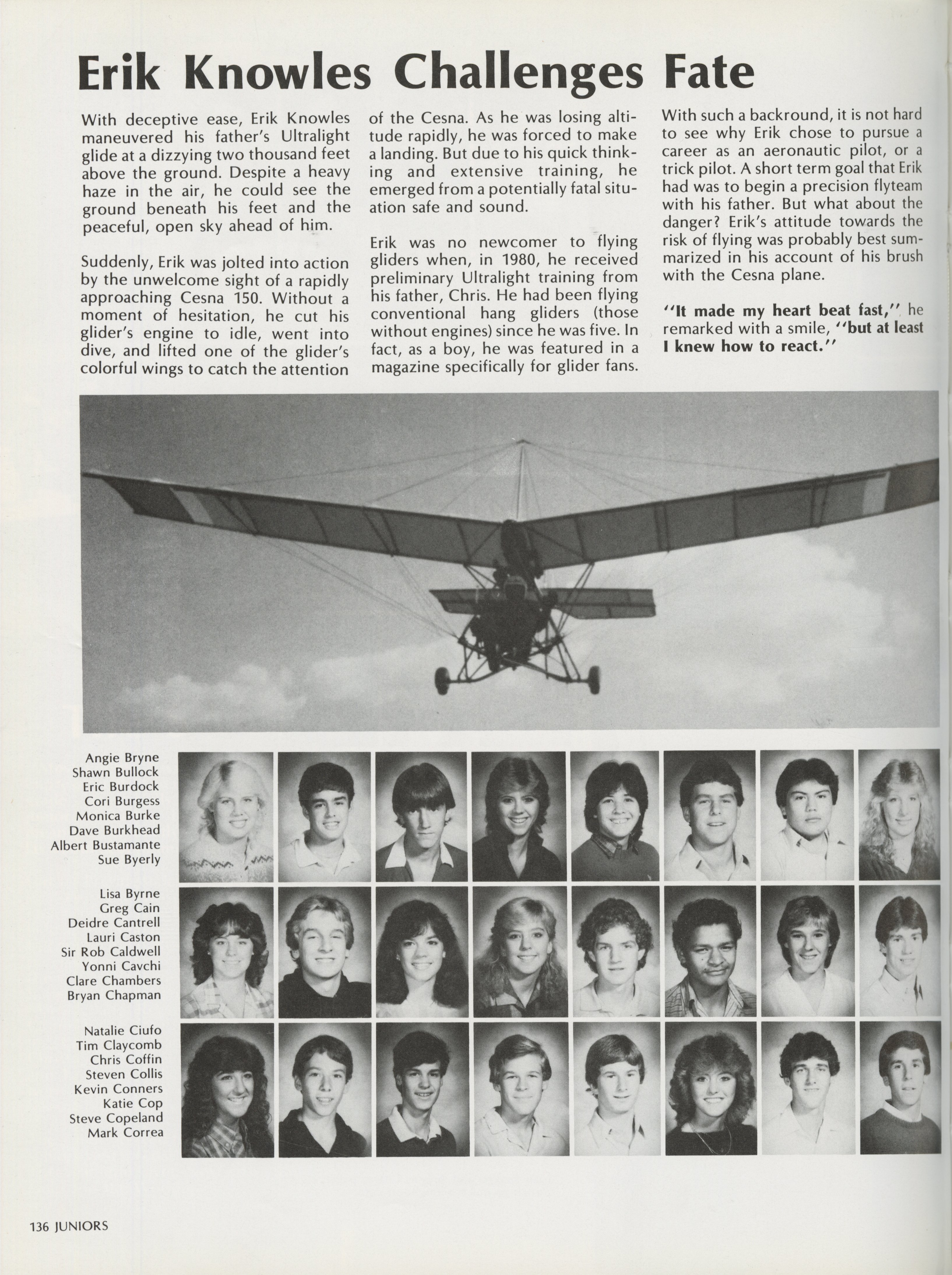 Erik Knowles Challenges Fate

With deceptive ease, Erik Knowles maneuvered his father's Ultralight glide at a dizzying two thousand feet above the ground. Despite a heavy haze in the air, he could see the ground beneath his feet and the peaceful, open sky ahead of him.

Suddenly, Erik was jolted into action by the unwelcome sight of a rapidly approaching Cesna 150. Without a moment of hesitation, he cut his glider's engine to idle, went into dive, and lifted one of the glider's colorful wings to catch the attention of the Cesna. As he was losing altitude rapidly, he was forced to make a landing. But due to his quick thinking and extensive training, he emerged from a potentially fatal situation safe and sound.

Erik was no newcomer to flying gliders when, in 1980, he received preliminary Ultralight training from his father, Chris. He had been flying conventional hang gliders (those without engines) since he was five. In fact, as a boy, he was featured in a magazine specifically for glider fans. With such a backround, it is not hard to see why Erik chose to pursue a career as an aeronautic pilot, or a trick pilot. A short term goal that Erik had was to begin a precision flyteam with his father. But what about the danger? Erik's attitude towards the risk of flying was probably best summarized in his account of his brush with the Cesna plane.

"It made my heart beat fast," he remarked with a smile, "but at least I knew how to react."

Angie Bryne
Shawn Bullock
Eric Burdock
Cori Burgess
Monica Burke
Dave Burkhead
Albert Bustamante
Sue Byerly

Lisa Byrne
Greg Cain
Deidre Cantrell
Lauri Caston
Sir Rob Caldwell
Yonni Cavchi
Clare Chambers
Bryan Chapman

Natalie Ciufo
Tim Claycomb
Chris Coffin
Steven Collis
Kevin Conners
Katie Cop
Steve Copeland
Mark Correa

136 JUNIORS